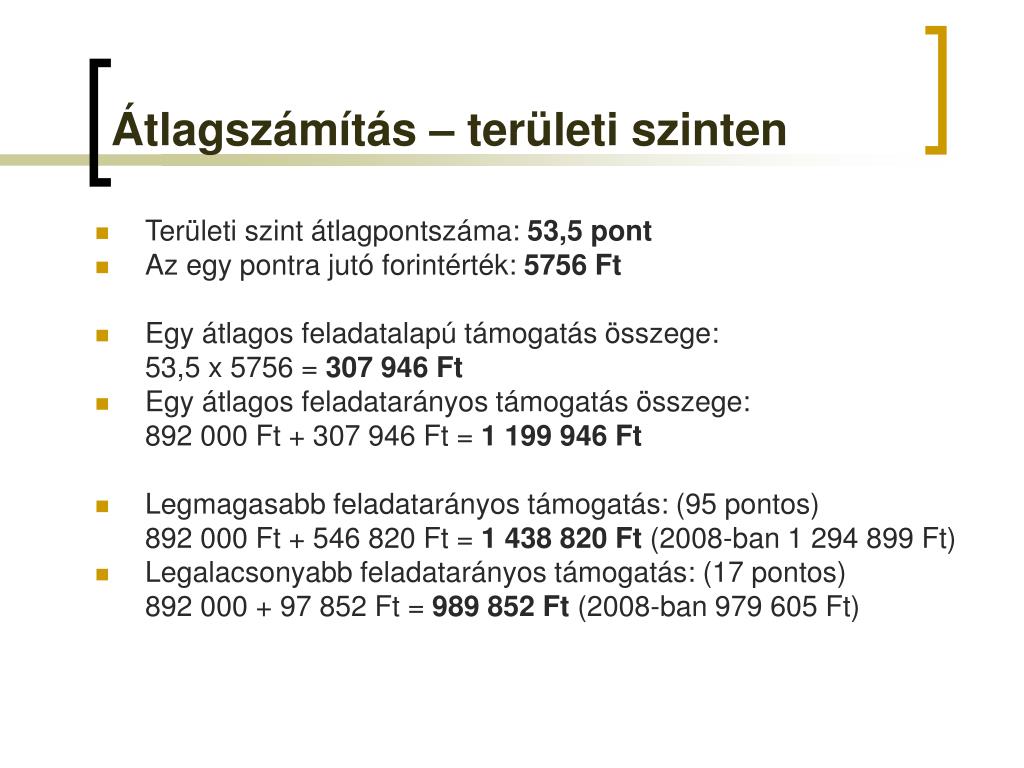 Átlagszámítás – területi szinten

Területi szint átlagpontszáma: 53,5 pont
Az egy pontra jutó forintérték: 5756 Ft

Egy átlagos feladatalapú támogatás összege:
53,5 x 5756 = 307 946 Ft
Egy átlagos feladatarányos támogatás összege:
892 000 Ft + 307 946 Ft = 1 199 946 Ft

Legmagasabb feladatarányos támogatás: (95 pontos)
892 000 Ft + 546 820 Ft = 1 438 820 Ft (2008-ban 1 294 899 Ft)
Legalacsonyabb feladatarányos támogatás: (17 pontos)
892 000 + 97 852 Ft = 989 852 Ft (2008-ban 979 605 Ft)